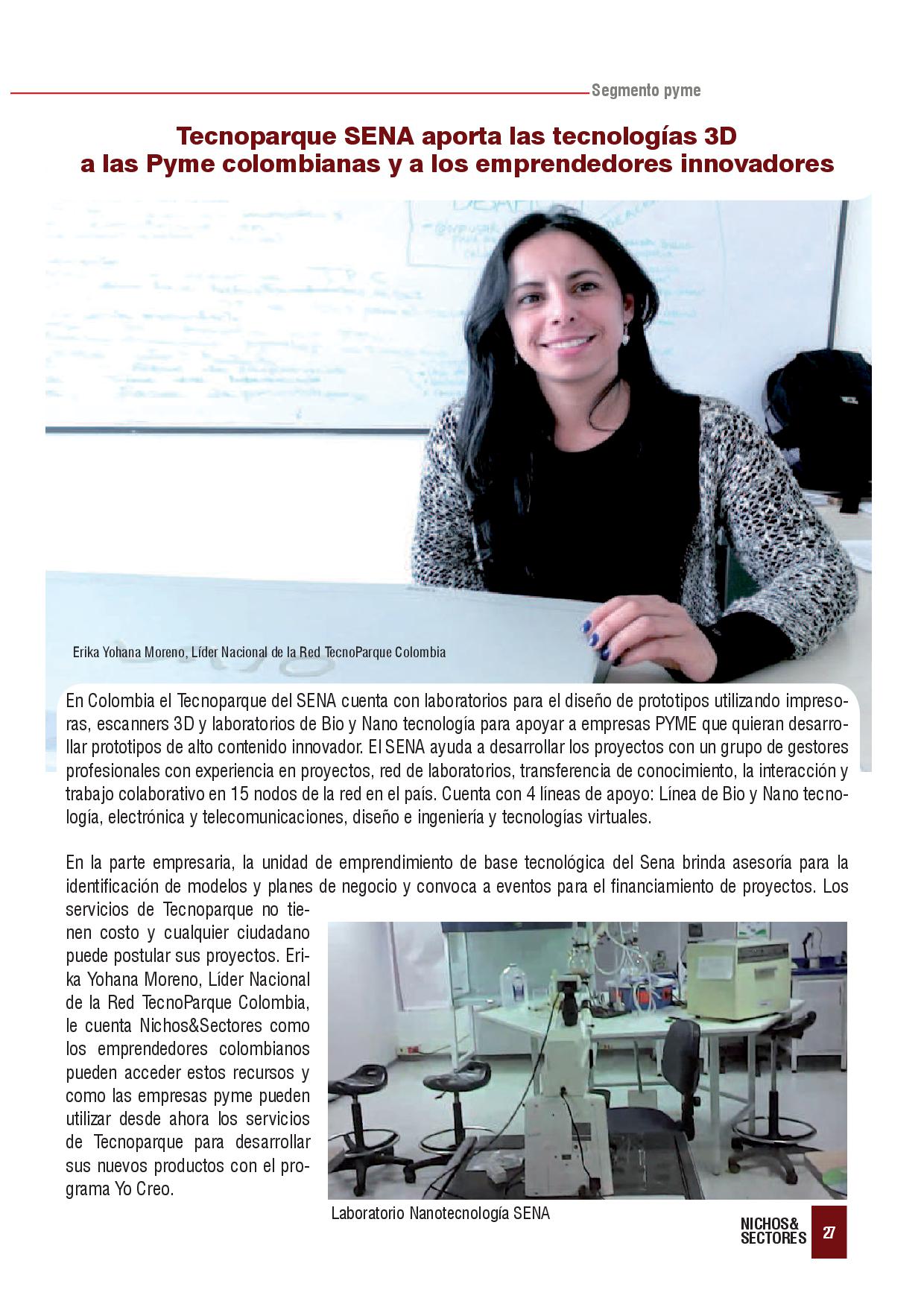 Segmento pyme

Tecnoparque SENA aporta las tecnologías 3D a las Pyme colombianas y a los emprendedores innovadores

Erika Yohana Moreno, Líder Nacional de la Red TecnoParque Colombia

En Colombia el Tecnoparque del SENA cuenta con laboratorios para el diseño de prototipos utilizando impresoras, escanners 3D y laboratorios de Bio y Nano tecnología para apoyar a empresas PYME que quieran desarrollar prototipos de alto contenido innovador. El SENA ayuda a desarrollar los proyectos con un grupo de gestores profesionales con experiencia en proyectos, red de laboratorios, transferencia de conocimiento, la interacción y trabajo colaborativo en 15 nodos de la red en el país. Cuenta con 4 líneas de apoyo: Línea de Bio y Nano tecnología, electrónica y telecomunicaciones, diseño e ingeniería y tecnologías virtuales.

En la parte empresaria, la unidad de emprendimiento de base tecnológica del Sena brinda asesoría para la identificación de modelos y planes de negocio y convoca a eventos para el financiamiento de proyectos. Los servicios de Tecnoparque no tienen costo y cualquier ciudadano puede postular sus proyectos. Erika Yohana Moreno, Líder Nacional de la Red TecnoParque Colombia, le cuenta Nichos&Sectores como los emprendedores colombianos pueden acceder estos recursos y como las empresas pyme pueden utilizar desde ahora los servicios de Tecnoparque para desarrollar sus nuevos productos con el programa Yo Creo.

Laboratorio Nanotecnología SENA

NICHOS& SECTORES 27